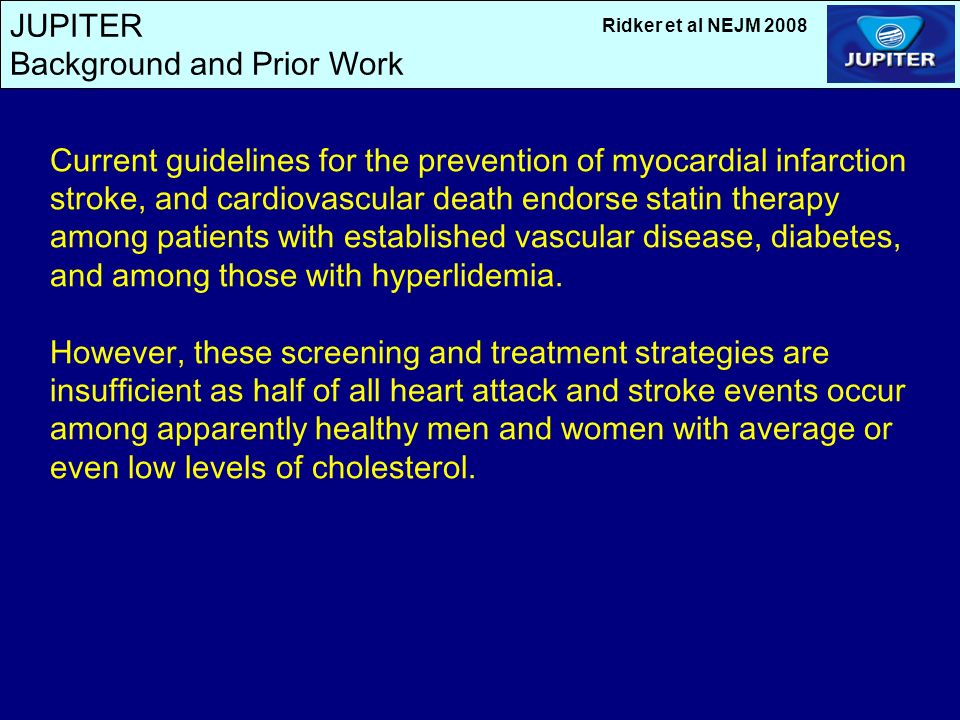 JUPITER
Background and Prior Work

Ridker et al NEJM 2008

JUPITER

Current guidelines for the prevention of myocardial infarction stroke, and cardiovascular death endorse statin therapy among patients with established vascular disease, diabetes, and among those with hyperlidemia.

However, these screening and treatment strategies are insufficient as half of all heart attack and stroke events occur among apparently healthy men and women with average or even low levels of cholesterol.